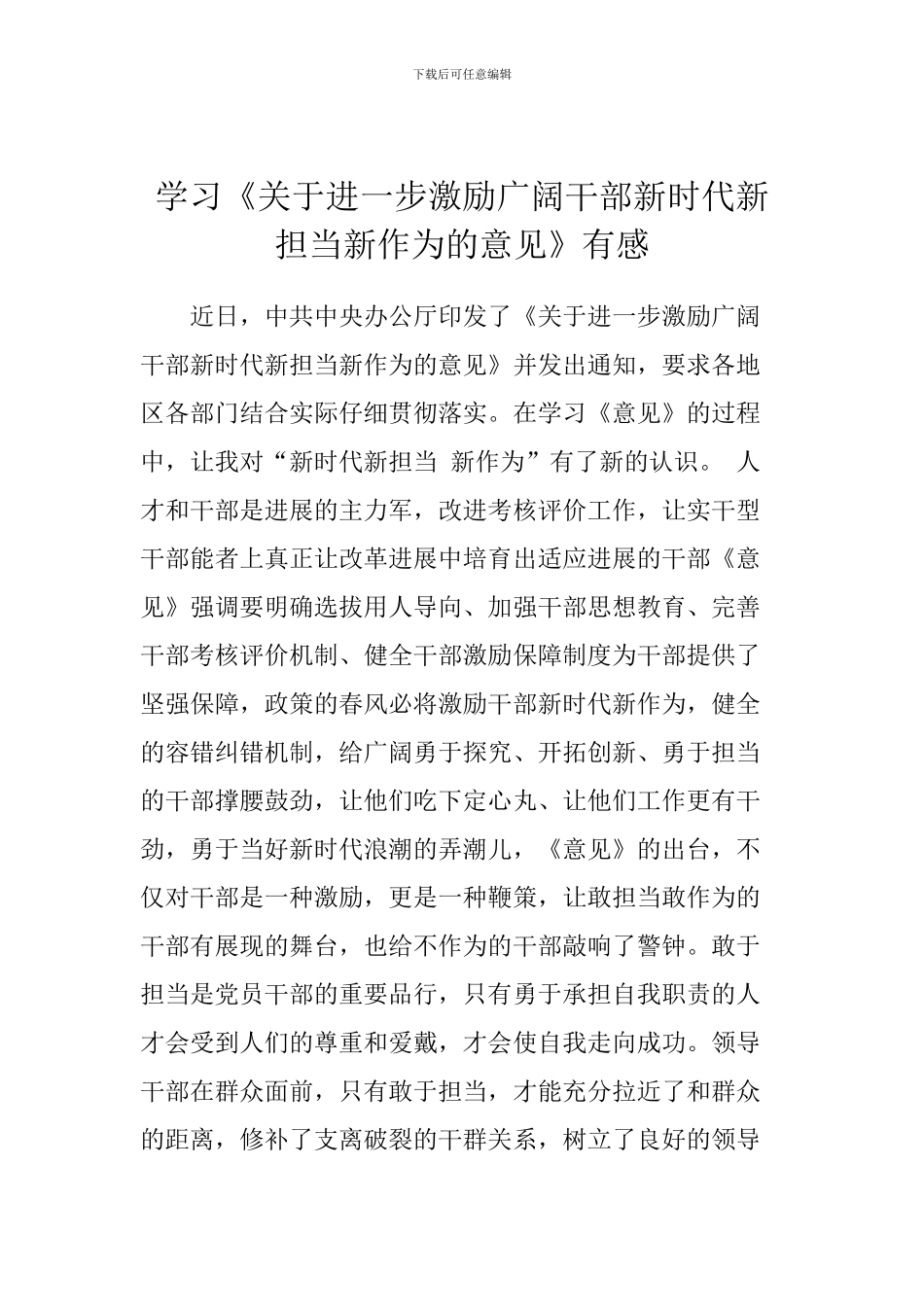 下载后可任意编辑

学习《关于进一步激励广阔干部新时代新担当新作为的意见》有感

近日，中共中央办公厅印发了《关于进一步激励广阔干部新时代新担当新作为的意见》并发出通知，要求各地区各部门结合实际仔细贯彻落实。在学习《意见》的过程中，让我对“新时代新担当 新作为”有了新的认识。 人才和干部是进展的主力军，改进考核评价工作，让实干型干部能者上真正让改革进展中培育出适应进展的干部《意见》强调要明确选拔用人导向、加强干部思想教育、完善干部考核评价机制、健全干部激励保障制度为干部提供了坚强保障，政策的春风必将激励干部新时代新作为，健全的容错纠错机制，给广阔勇于探究、开拓创新、勇于担当的干部撑腰鼓劲，让他们吃下定心丸、让他们工作更有干劲，勇于当好新时代浪潮的弄潮儿，《意见》的出台，不仅对干部是一种激励，更是一种鞭策，让敢担当敢作为的干部有展现的舞台，也给不作为的干部敲响了警钟。敢于担当是党员干部的重要品行，只有勇于承担自我职责的人才会受到人们的尊重和爱戴，才会使自我走向成功。领导干部在群众面前，只有敢于担当，才能充分拉近了和群众的距离，修补了支离破裂的干群关系，树立了良好的领导